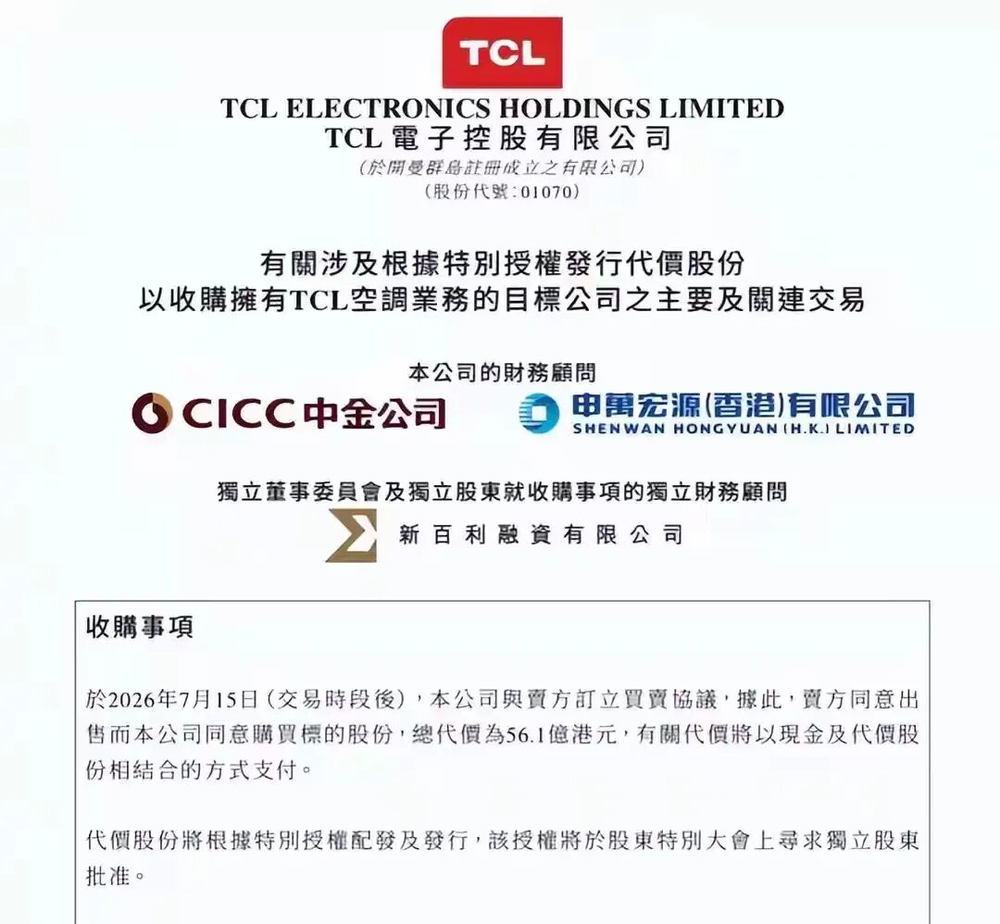 TCL

TCL ELECTRONICS HOLDINGS LIMITED
TCL電子控股有限公司
(於開曼群島註冊成立之有限公司)
(股份代號:01070)

有關涉及根據特別授權發行代價股份
以收購擁有TCL空調業務的目標公司之主要及關連交易

本公司的財務顧問

CICC中金公司

申萬宏源(香港)有限公司
SHENWAN HONGYUAN (H.K.) LIMITED

獨立董事委員會及獨立股東就收購事項的獨立財務顧問

新百利融資有限公司

收購事項

於2026年7月15日(交易時段後),本公司與賣方訂立買賣協議,據此,賣方同意出售而本公司同意購買標的股份,總代價為56.1億港元,有關代價將以現金及代價股份相結合的方式支付。

代價股份將根據特別授權配發及發行,該授權將於股東特別大會上尋求獨立股東批准。